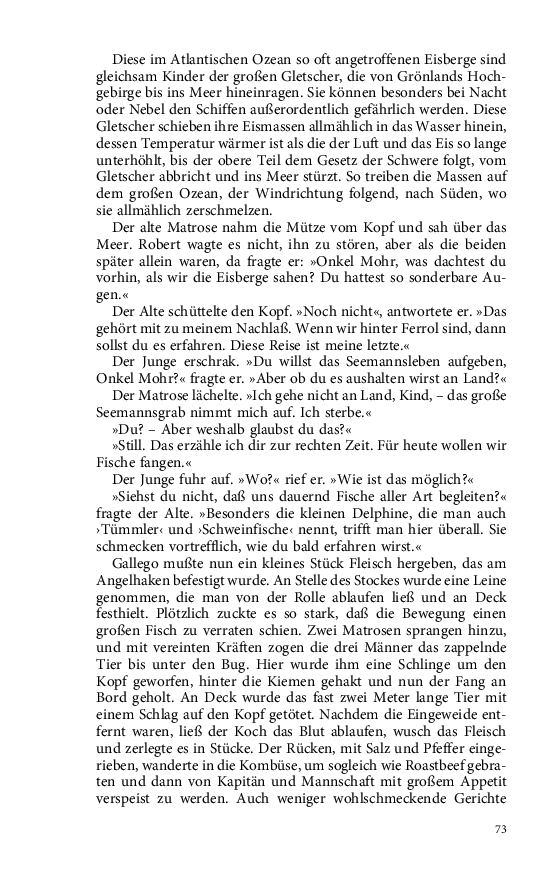 Diese im Atlantischen Ozean so oft angetroffenen Eisberge sind gleichsam Kinder der großen Gletscher, die von Grönlands Hochgebirge bis ins Meer hineinragen. Sie können besonders bei Nacht oder Nebel den Schiffen außerordentlich gefährlich werden. Diese Gletscher schieben ihre Eismassen allmählich in das Wasser hinein, dessen Temperatur wärmer ist als die der Luft und das Eis so lange unterhöhlt, bis der obere Teil dem Gesetz der Schwere folgt, vom Gletscher abbricht und ins Meer stürzt. So treiben die Massen auf dem großen Ozean, der Windrichtung folgend, nach Süden, wo sie allmählich zerschmelzen.

Der alte Matrose nahm die Mütze vom Kopf und sah über das Meer. Robert wagte es nicht, ihn zu stören, aber als die beiden später allein waren, da fragte er: »Onkel Mohr, was dachtest du vorhin, als wir die Eisberge sahen? Du hattest so sonderbare Augen.«

Der Alte schüttelte den Kopf. »Noch nicht«, antwortete er. »Das gehört mit zu meinem Nachlaß. Wenn wir hinter Ferrol sind, dann sollst du es erfahren. Diese Reise ist meine letzte.«

Der Junge erschrak. »Du willst das Seemannsleben aufgeben, Onkel Mohr?« fragte er. »Aber ob du es aushalten wirst an Land?«

Der Matrose lächelte. »Ich gehe nicht an Land, Kind, – das große Seemannsgrab nimmt mich auf. Ich sterbe.«

»Du? – Aber weshalb glaubst du das?«

»Still. Das erzähle ich dir zur rechten Zeit. Für heute wollen wir Fische fangen.«

Der Junge fuhr auf. »Wo?« rief er. »Wie ist das möglich?«

»Siehst du nicht, daß uns dauernd Fische aller Art begleiten?« fragte der Alte. »Besonders die kleinen Delphine, die man auch ›Tümmler‹ und ›Schweinfische‹ nennt, trifft man hier überall. Sie schmecken vortrefflich, wie du bald erfahren wirst.«

Gallego mußte nun ein kleines Stück Fleisch hergeben, das am Angelhaken befestigt wurde. An Stelle des Stockes wurde eine Leine genommen, die man von der Rolle ablaufen ließ und an Deck festhielt. Plötzlich zuckte es so stark, daß die Bewegung einen großen Fisch zu verraten schien. Zwei Matrosen sprangen hinzu, und mit vereinten Kräften zogen die drei Männer das zappelnde Tier bis unter den Bug. Hier wurde ihm eine Schlinge um den Kopf geworfen, hinter die Kiemen gehakt und nun der Fang an Bord geholt. An Deck wurde das fast zwei Meter lange Tier mit einem Schlag auf den Kopf getötet. Nachdem die Eingeweide entfernt waren, ließ der Koch das Blut ablaufen, wusch das Fleisch und zerlegte es in Stücke. Der Rücken, mit Salz und Pfeffer eingerieben, wanderte in die Kombüse, um sogleich wie Roastbeef gebraten und dann von Kapitän und Mannschaft mit großem Appetit verspeist zu werden. Auch weniger wohlschmeckende Gerichte

73